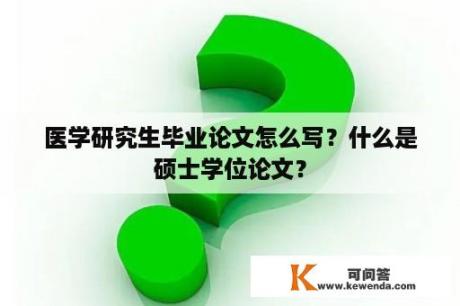 医学研究生毕业论文怎么写？什么是硕士学位论文？

K 可问答
www.kewenda.com